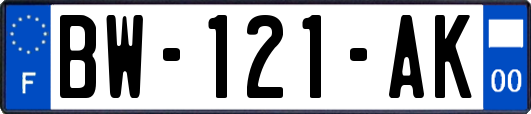 F

BW-121-AK

00